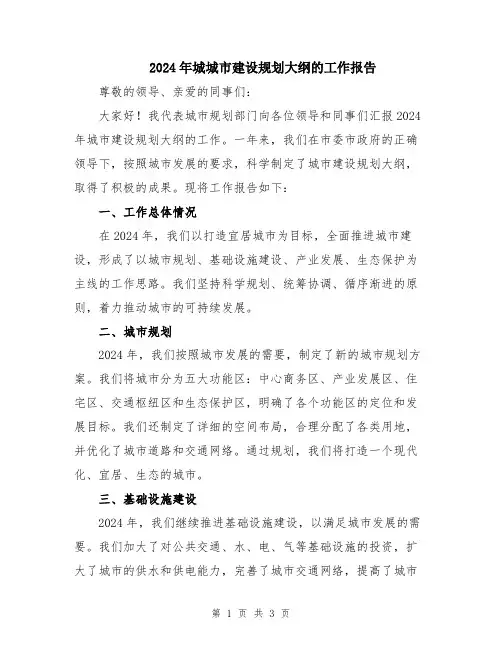 2024年城城市建设规划大纲的工作报告

尊敬的领导、亲爱的同事们：

大家好！我代表城市规划部门向各位领导和同事们汇报2024年城市建设规划大纲的工作。一年来，我们在市委市政府的正确领导下，按照城市发展的要求，科学制定了城市建设规划大纲，取得了积极的成果。现将工作报告如下：

一、工作总体情况

在2024年，我们以打造宜居城市为目标，全面推进城市建设，形成了以城市规划、基础设施建设、产业发展、生态保护为主线的工作思路。我们坚持科学规划、统筹协调、循序渐进的原则，着力推动城市的可持续发展。

二、城市规划

2024年，我们按照城市发展的需要，制定了新的城市规划方案。我们将城市分为五大功能区：中心商务区、产业发展区、住宅区、交通枢纽区和生态保护区，明确了各个功能区的定位和发展目标。我们还制定了详细的空间布局，合理分配了各类用地，并优化了城市道路和交通网络。通过规划，我们将打造一个现代化、宜居、生态的城市。

三、基础设施建设

2024年，我们继续推进基础设施建设，以满足城市发展的需要。我们加大了对公共交通、水、电、气等基础设施的投资，扩大了城市的供水和供电能力，完善了城市交通网络，提高了城市

第 1 页 共 3 页